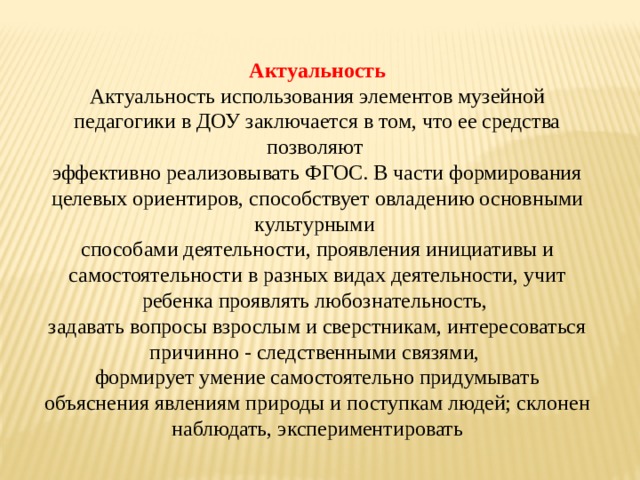 Актуальность
Актуальность использования элементов музейной педагогики в ДОУ заключается в том, что ее средства позволяют
эффективно реализовывать ФГОС. В части формирования целевых ориентиров, способствует овладению основными культурными
способами деятельности, проявления инициативы и самостоятельности в разных видах деятельности, учит ребенка проявлять любознательность,
задавать вопросы взрослым и сверстникам, интересоваться причинно - следственными связями,
формирует умение самостоятельно придумывать объяснения явлениям природы и поступкам людей; склонен наблюдать, экспериментировать